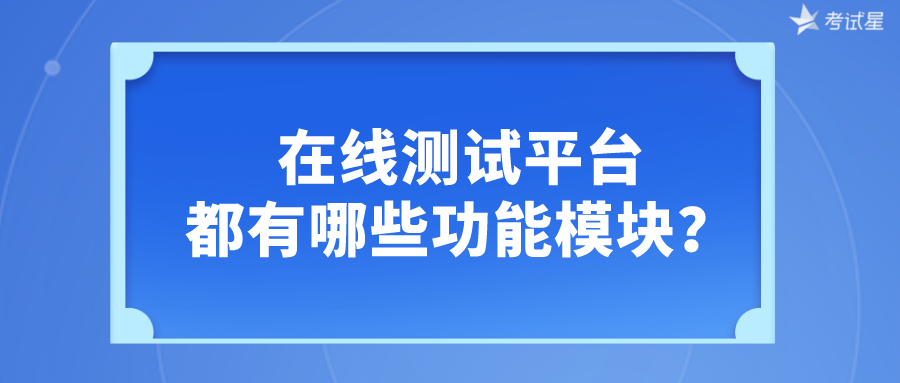 考试星

在线测试平台
都有哪些功能模块？